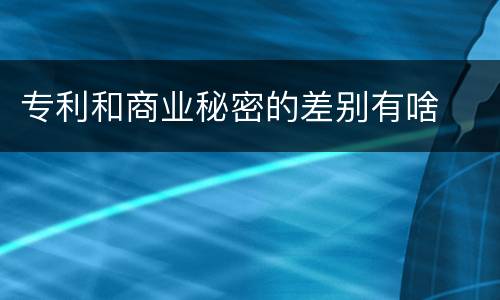 专利和商业秘密的差别有啥